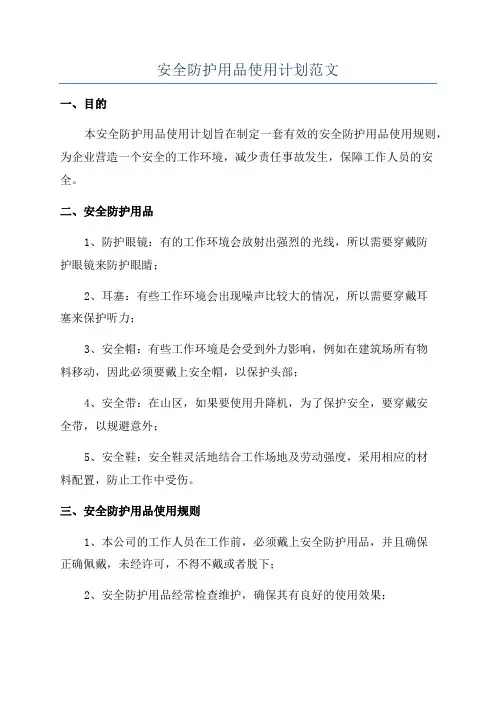 安全防护用品使用计划范文

一、目的

本安全防护用品使用计划旨在制定一套有效的安全防护用品使用规则，为企业营造一个安全的工作环境，减少责任事故发生，保障工作人员的安全。

二、安全防护用品

1、防护眼镜：有的工作环境会放射出强烈的光线，所以需要穿戴防护眼镜来防护眼睛；

2、耳塞：有些工作环境会出现噪声比较大的情况，所以需要穿戴耳塞来保护听力；

3、安全帽：有些工作环境是会受到外力影响，例如在建筑场所有物料移动，因此必须要戴上安全帽，以保护头部；

4、安全带：在山区，如果要使用升降机，为了保护安全，要穿戴安全带，以规避意外；

5、安全鞋：安全鞋灵活地结合工作场地及劳动强度，采用相应的材料配置，防止工作中受伤。

三、安全防护用品使用规则

1、本公司的工作人员在工作前，必须戴上安全防护用品，并且确保正确佩戴，未经许可，不得不戴或者脱下；

2、安全防护用品经常检查维护，确保其有良好的使用效果；